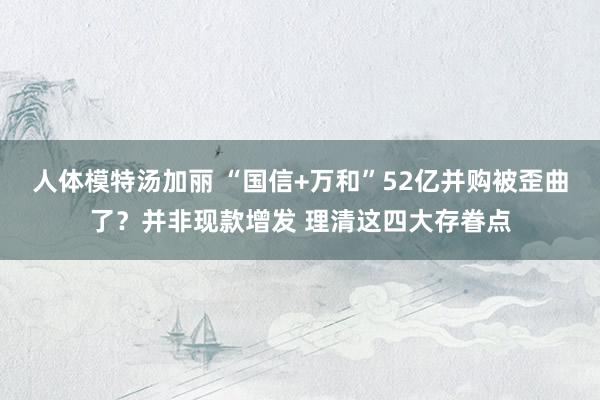 人体模特汤加丽 “国信+万和”52亿并购被歪曲了？并非现款增发 理清这四大存眷点